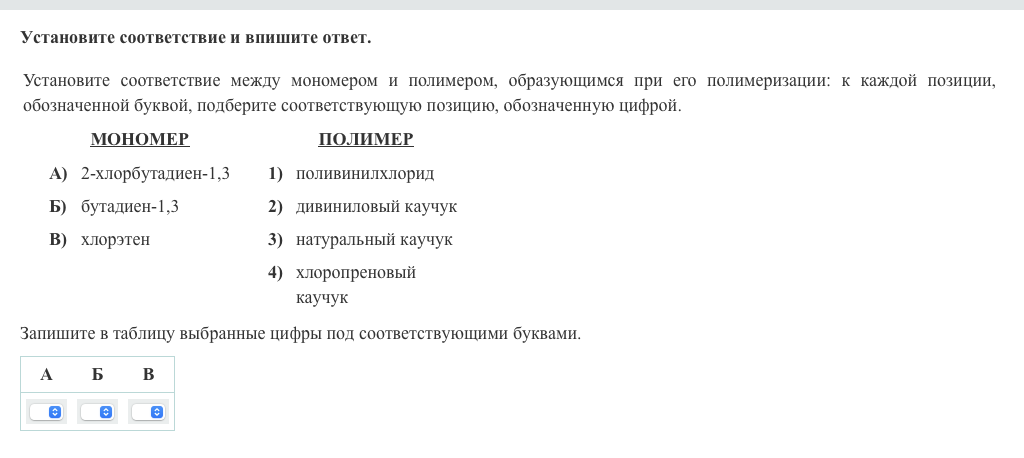 Установите соответствие и впишите ответ.

Установите соответствие между мономером и полимером, образующимся при его полимеризации: к каждой позиции, обозначенной буквой, подберите соответствующую позицию, обозначенную цифрой.

МОНОМЕР

А) 2-хлорбутадиен-1,3

Б) бутадиен-1,3

В) хлорэтен

ПОЛИМЕР

1) поливинилхлорид

2) дивиниловый каучук

3) натуральный каучук

4) хлоропреновый каучук

Запишите в таблицу выбранные цифры под соответствующими буквами.

| А | Б | В |
|---|---|---|
|   |   |   |